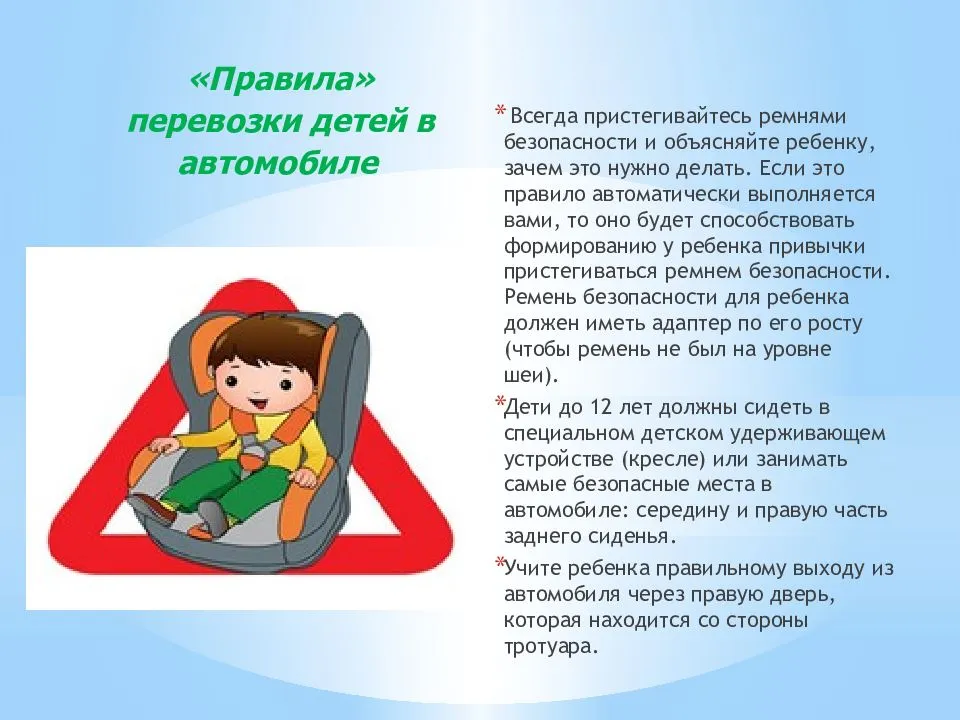 «Правила» перевозки детей в автомобиле

* Всегда пристегивайтесь ремнями безопасности и объясняйте ребенку, зачем это нужно делать. Если это правило автоматически выполняется вами, то оно будет способствовать формированию у ребенка привычки пристегиваться ремнем безопасности. Ремень безопасности для ребенка должен иметь адаптер по его росту (чтобы ремень не был на уровне шеи).

*Дети до 12 лет должны сидеть в специальном детском удерживающем устройстве (кресле) или занимать самые безопасные места в автомобиле: середину и правую часть заднего сиденья.

*Учите ребенка правильному выходу из автомобиля через правую дверь, которая находится со стороны тротуара.